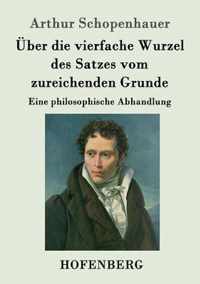 Arthur Schopenhauer

Über die vierfache Wurzel des Satzes vom zureichenden Grunde

Eine philosophische Abhandlung

HOFENBERG